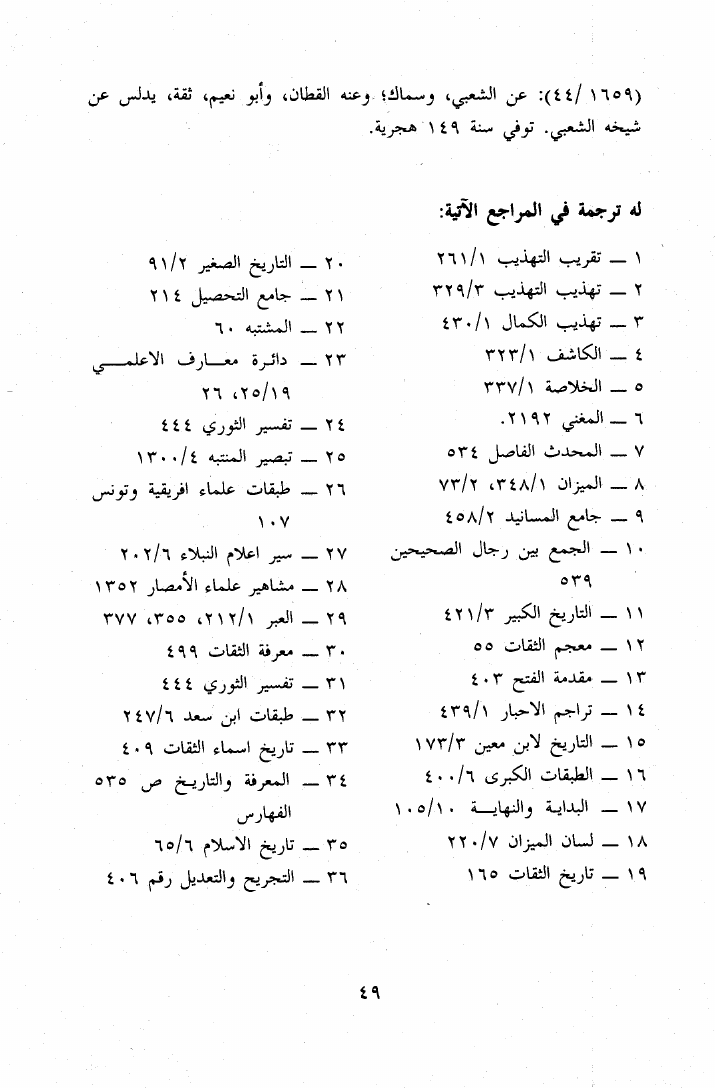 (١٦٥٩ /٤٤): عن الشعبي، وسماك؛ وعنه القطان، وأبو نعيم، ثقة، يدلس عن شيخه الشعبي. توفي سنة ١٤٩ هجرية.

له ترجمة في المراجع الآتية:

١ ــ تقريب التهذيب ٢٦١/١
٢ ــ تهذيب التهذيب ٣٢٩/٣
٣ ــ تهذيب الكمال ٤٣٠/١
٤ ــ الكاشف ٣٢٣/١
٥ ــ الخلاصة ٣٣٧/١
٦ ــ المغني ٢١٩٢.
٧ ــ المحدث الفاصل ٥٣٤
٨ ــ الميزان ٣٤٨/١، ٧٣/٢
٩ ــ جامع المسانيد ٤٥٨/٢
١٠ ــ الجمع بين رجال الصحيحين ٥٣٩
١١ ــ التاريخ الكبير ٤٢١/٣
١٢ ــ معجم الثقات ٥٥
١٣ ــ مقدمة الفتح ٤٠٣
١٤ ــ تراجم الاحبار ٤٣٩/١
١٥ ــ التاريخ لابن معين ١٧٣/٣
١٦ ــ الطبقات الكبرى ٤٠٠/٦
١٧ ــ البداية والنهاية ١٠٥/١٠
١٨ ــ لسان الميزان ٢٢٠/٧
١٩ ــ تاريخ الثقات ١٦٥

٢٠ ــ التاريخ الصغير ٩١/٢
٢١ ــ جامع التحصيل ٢١٤
٢٢ ــ المشتبه ٦٠
٢٣ ــ دائرة معارف الاعلمي ٢٥/١٩، ٢٦
٢٤ ــ تفسير الثوري ٤٤٤
٢٥ ــ تبصير المنتبه ١٣٠٠/٤
٢٦ ــ طبقات علماء افريقية وتونس ١٠٧
٢٧ ــ سير اعلام النبلاء ٢٠٢/٦
٢٨ ــ مشاهير علماء الأمصار ١٣٥٢
٢٩ ــ العبر ٢١٢/١، ٣٥٥، ٣٧٧
٣٠ ــ معرفة الثقات ٤٩٩
٣١ ــ تفسير الثوري ٤٤٤
٣٢ ــ طبقات ابن سعد ٢٤٧/٦
٣٣ ــ تاريخ اسماء الثقات ٤٠٩
٣٤ ــ المعرفة والتاريخ ص ٥٣٥ الفهارس
٣٥ ــ تاريخ الاسلام ٦٥/٦
٣٦ ــ التجريح والتعديل رقم ٤٠٦

٤٩